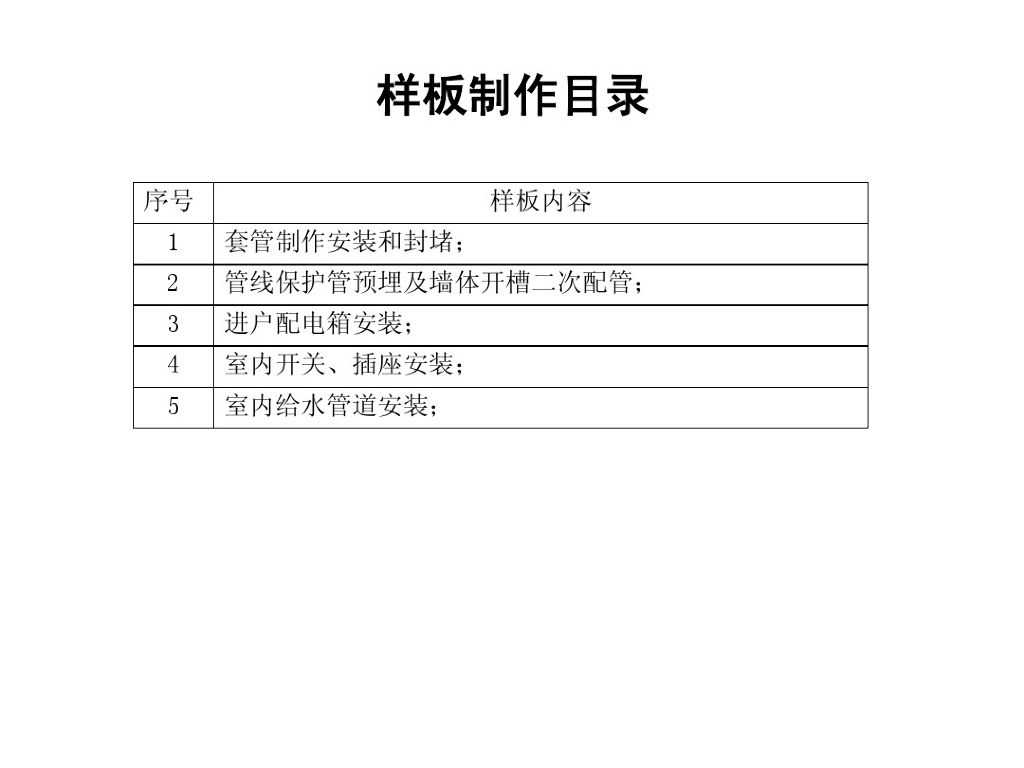 样板制作目录

| 序号 | 样板内容 |
|---|---|
| 1 | 套管制作安装和封堵； |
| 2 | 管线保护管预埋及墙体开槽二次配管； |
| 3 | 进户配电箱安装； |
| 4 | 室内开关、插座安装； |
| 5 | 室内给水管道安装； |